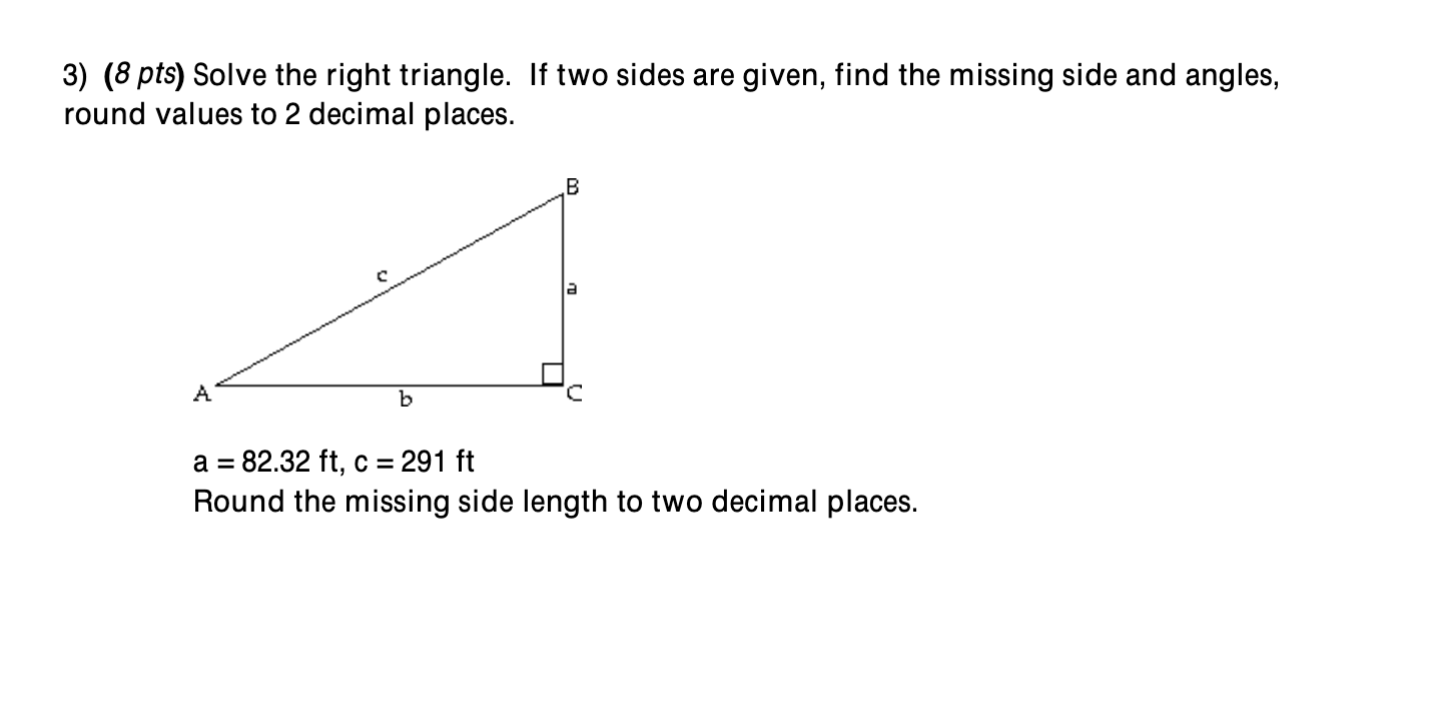 3) (8 pts) Solve the right triangle. If two sides are given, find the missing side and angles, round values to 2 decimal places.

B
c
a
A
b
C

a = 82.32 ft, c = 291 ft
Round the missing side length to two decimal places.